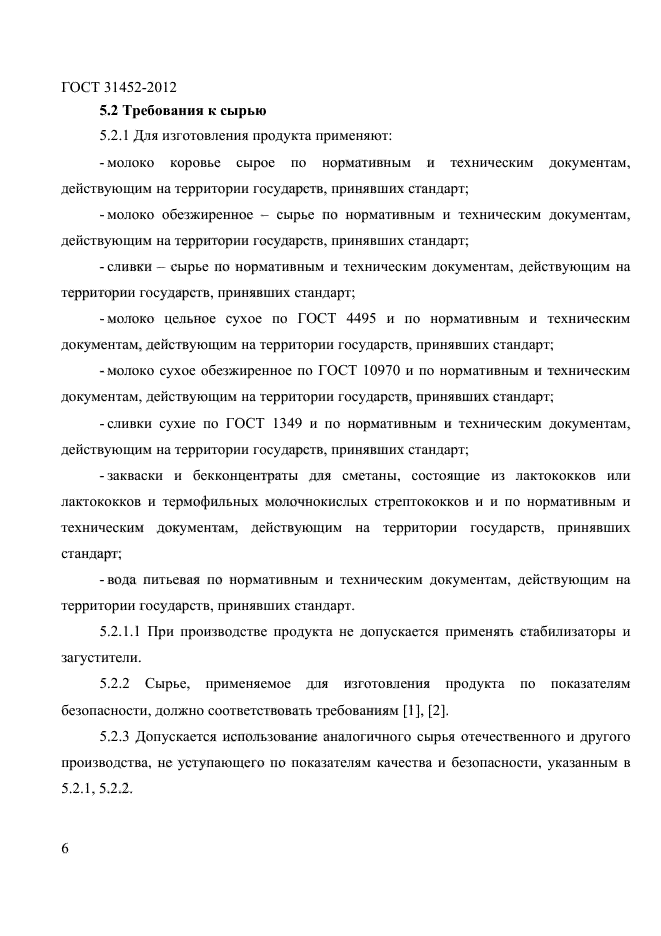 ГОСТ 31452-2012

5.2 Требования к сырью

5.2.1 Для изготовления продукта применяют:

- молоко коровье сырое по нормативным и техническим документам, действующим на территории государств, принявших стандарт;

- молоко обезжиренное – сырье по нормативным и техническим документам, действующим на территории государств, принявших стандарт;

- сливки – сырье по нормативным и техническим документам, действующим на территории государств, принявших стандарт;

- молоко цельное сухое по ГОСТ 4495 и по нормативным и техническим документам, действующим на территории государств, принявших стандарт;

- молоко сухое обезжиренное по ГОСТ 10970 и по нормативным и техническим документам, действующим на территории государств, принявших стандарт;

- сливки сухие по ГОСТ 1349 и по нормативным и техническим документам, действующим на территории государств, принявших стандарт;

- закваски и бекконцентраты для сметаны, состоящие из лактококков или лактококков и термофильных молочнокислых стрептококков и и по нормативным и техническим документам, действующим на территории государств, принявших стандарт;

- вода питьевая по нормативным и техническим документам, действующим на территории государств, принявших стандарт.

5.2.1.1 При производстве продукта не допускается применять стабилизаторы и загустители.

5.2.2 Сырье, применяемое для изготовления продукта по показателям безопасности, должно соответствовать требованиям [1], [2].

5.2.3 Допускается использование аналогичного сырья отечественного и другого производства, не уступающего по показателям качества и безопасности, указанным в 5.2.1, 5.2.2.

6